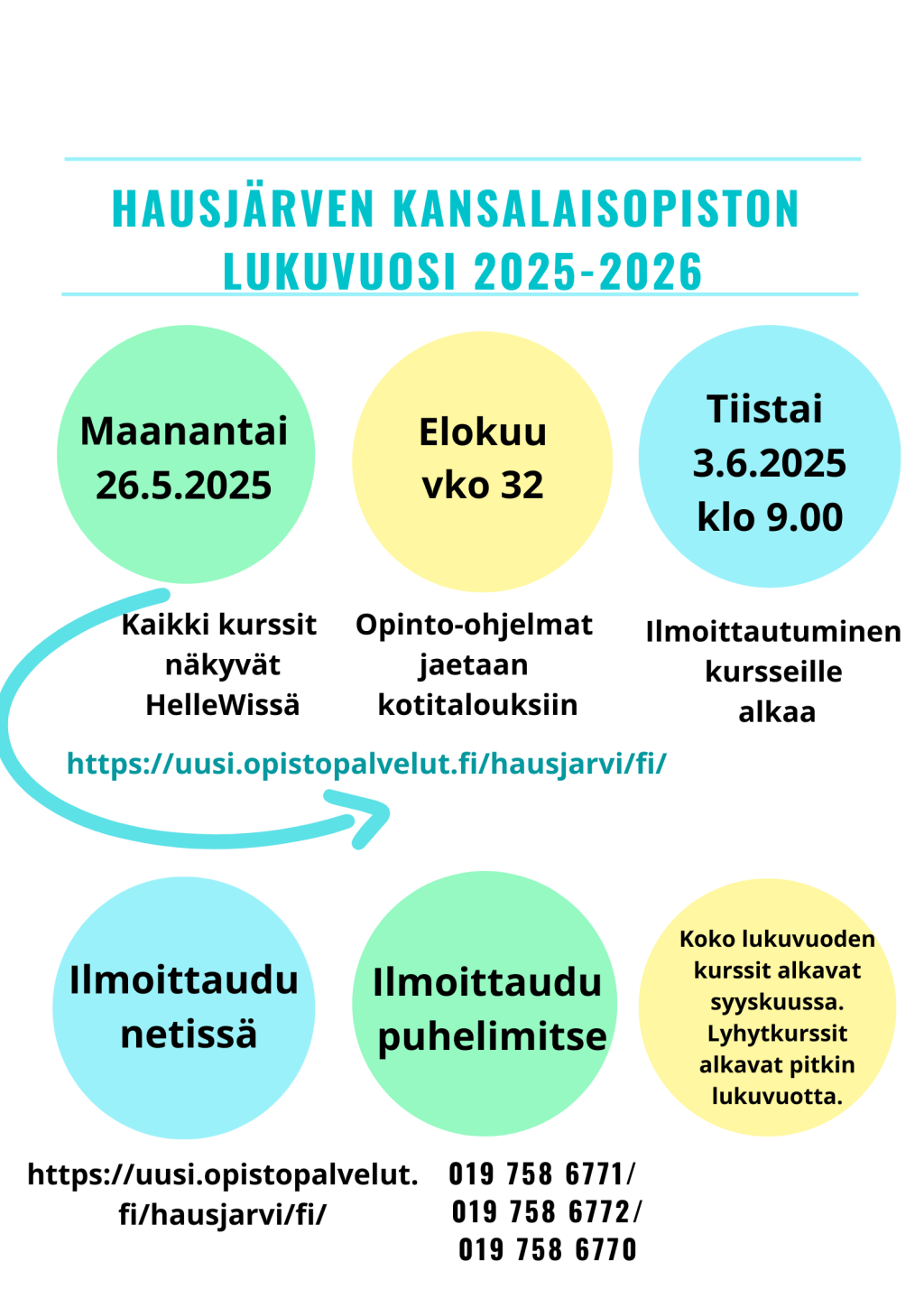 HAUSJÄRVEN KANSALAISOPISTON LUKUVUOSI 2025-2026

Maanantai 26.5.2025

Elokuu vko 32

Tiistai 3.6.2025 klo 9.00

Kaikki kurssit näkyvät HelleWissä

Opinto-ohjelmat jaetaan kotitalouksiin

Ilmoittautuminen kursseille alkaa

https://uusi.opistopalvelut.fi/hausjarvi/fi/

Ilmoittaudu netissä

Ilmoittaudu puhelimitse

Koko lukuvuoden kurssit alkavat syyskuussa. Lyhytkurssit alkavat pitkin lukuvuotta.

https://uusi.opistopalvelut.fi/hausjarvi/fi/

019 758 6771/
019 758 6772/
019 758 6770